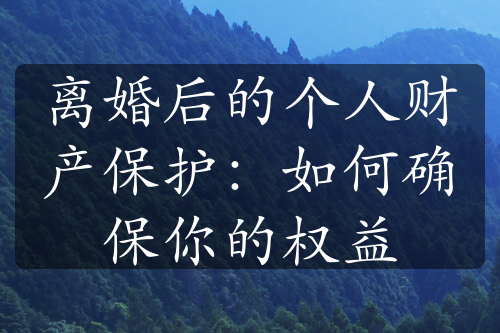 离婚后的个人财产保护：如何确保你的权益